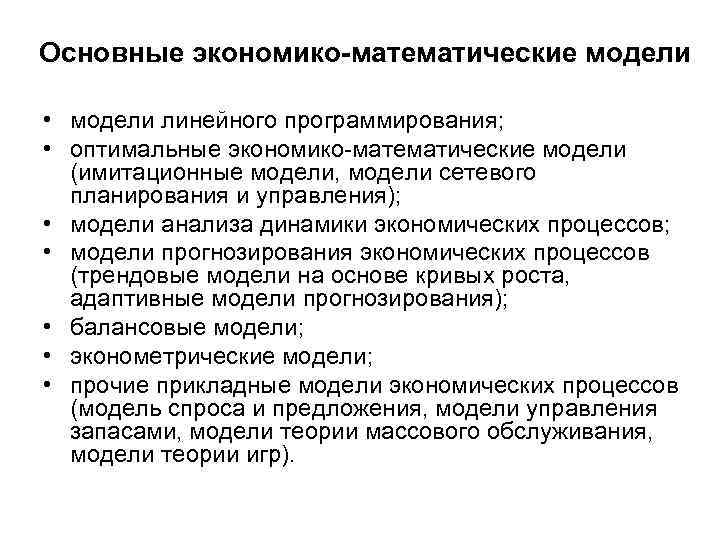 Основные экономико-математические модели

• модели линейного программирования;
• оптимальные экономико-математические модели (имитационные модели, модели сетевого планирования и управления);
• модели анализа динамики экономических процессов;
• модели прогнозирования экономических процессов (трендовые модели на основе кривых роста, адаптивные модели прогнозирования);
• балансовые модели;
• эконометрические модели;
• прочие прикладные модели экономических процессов (модель спроса и предложения, модели управления запасами, модели теории массового обслуживания, модели теории игр).